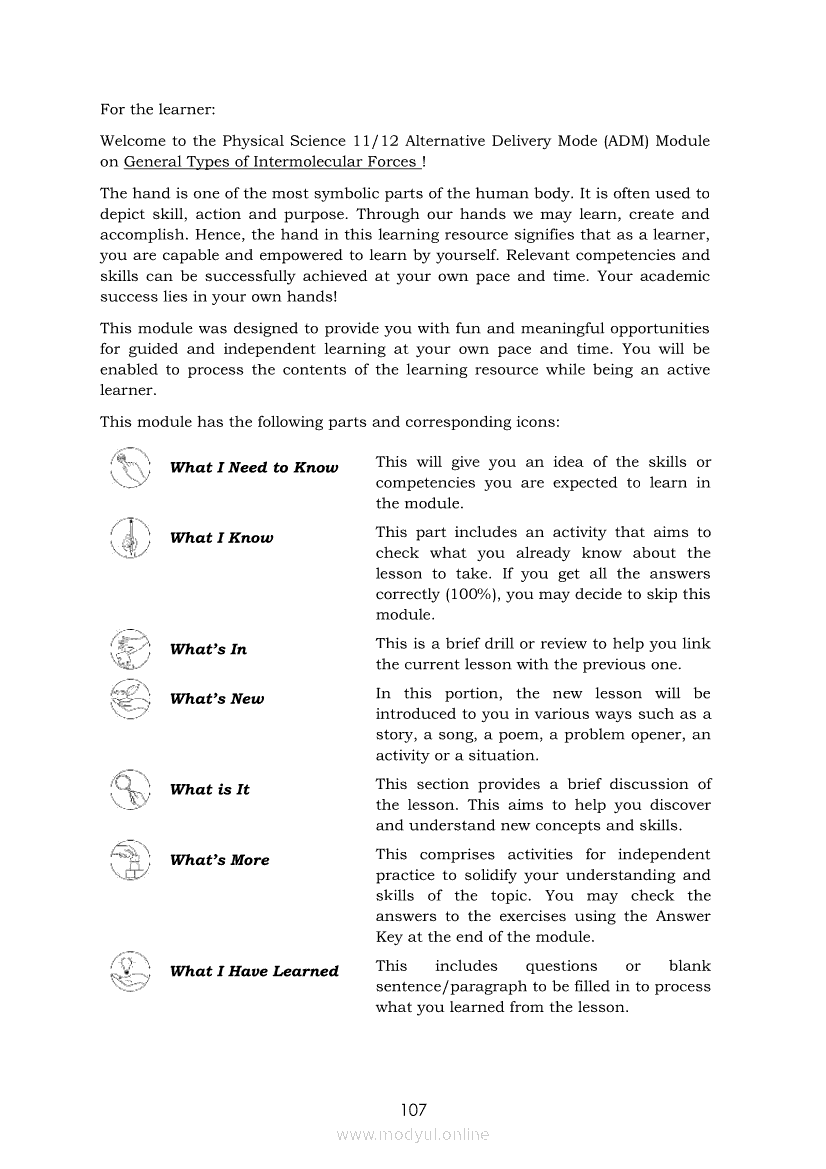 For the learner:

Welcome to the Physical Science 11/12 Alternative Delivery Mode (ADM) Module on General Types of Intermolecular Forces !

The hand is one of the most symbolic parts of the human body. It is often used to depict skill, action and purpose. Through our hands we may learn, create and accomplish. Hence, the hand in this learning resource signifies that as a learner, you are capable and empowered to learn by yourself. Relevant competencies and skills can be successfully achieved at your own pace and time. Your academic success lies in your own hands!

This module was designed to provide you with fun and meaningful opportunities for guided and independent learning at your own pace and time. You will be enabled to process the contents of the learning resource while being an active learner.

This module has the following parts and corresponding icons:

| | |
|---|---|
| What I Need to Know | This will give you an idea of the skills or competencies you are expected to learn in the module. |
| What I Know | This part includes an activity that aims to check what you already know about the lesson to take. If you get all the answers correctly (100%), you may decide to skip this module. |
| What's In | This is a brief drill or review to help you link the current lesson with the previous one. |
| What's New | In this portion, the new lesson will be introduced to you in various ways such as a story, a song, a poem, a problem opener, an activity or a situation. |
| What is It | This section provides a brief discussion of the lesson. This aims to help you discover and understand new concepts and skills. |
| What's More | This comprises activities for independent practice to solidify your understanding and skills of the topic. You may check the answers to the exercises using the Answer Key at the end of the module. |
| What I Have Learned | This includes questions or blank sentence/paragraph to be filled in to process what you learned from the lesson. |

107

www.modyul.online